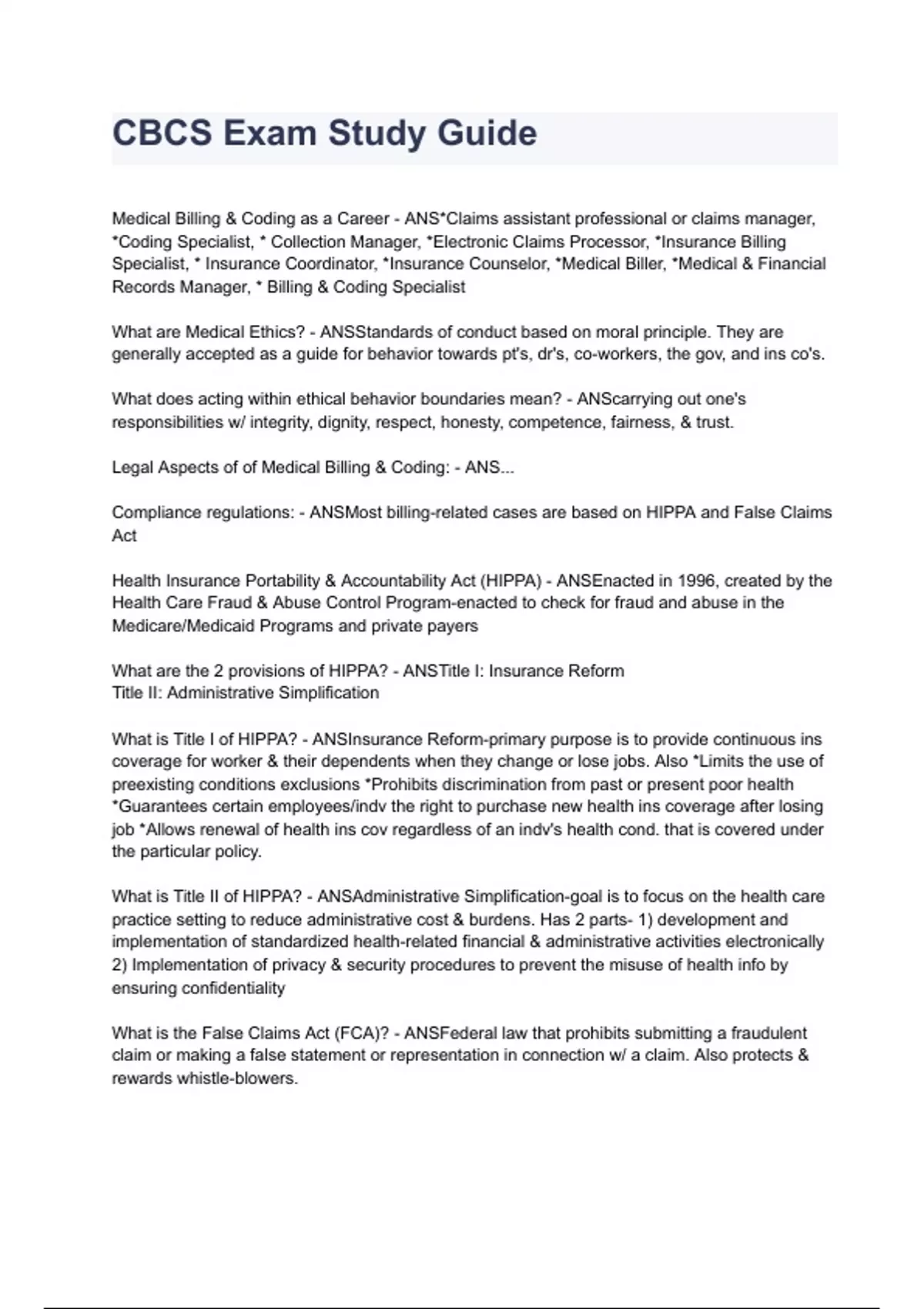 CBCS Exam Study Guide

Medical Billing & Coding as a Career - ANS*Claims assistant professional or claims manager, *Coding Specialist, * Collection Manager, *Electronic Claims Processor, *Insurance Billing Specialist, * Insurance Coordinator, *Insurance Counselor, *Medical Biller, *Medical & Financial Records Manager, * Billing & Coding Specialist

What are Medical Ethics? - ANSStandards of conduct based on moral principle. They are generally accepted as a guide for behavior towards pt's, dr's, co-workers, the gov, and ins co's.

What does acting within ethical behavior boundaries mean? - ANScarrying out one's responsibilities w/ integrity, dignity, respect, honesty, competence, fairness, & trust.

Legal Aspects of of Medical Billing & Coding: - ANS...

Compliance regulations: - ANSMost billing-related cases are based on HIPPA and False Claims Act

Health Insurance Portability & Accountability Act (HIPPA) - ANSEnacted in 1996, created by the Health Care Fraud & Abuse Control Program-enacted to check for fraud and abuse in the Medicare/Medicaid Programs and private payers

What are the 2 provisions of HIPPA? - ANSTitle I: Insurance Reform
Title II: Administrative Simplification

What is Title I of HIPPA? - ANSInsurance Reform-primary purpose is to provide continuous ins coverage for worker & their dependents when they change or lose jobs. Also *Limits the use of preexisting conditions exclusions *Prohibits discrimination from past or present poor health *Guarantees certain employees/indv the right to purchase new health ins coverage after losing job *Allows renewal of health ins cov regardless of an indv's health cond. that is covered under the particular policy.

What is Title II of HIPPA? - ANSAdministrative Simplification-goal is to focus on the health care practice setting to reduce administrative cost & burdens. Has 2 parts- 1) development and implementation of standardized health-related financial & administrative activities electronically 2) Implementation of privacy & security procedures to prevent the misuse of health info by ensuring confidentiality

What is the False Claims Act (FCA)? - ANSFederal law that prohibits submitting a fraudulent claim or making a false statement or representation in connection w/ a claim. Also protects & rewards whistle-blowers.